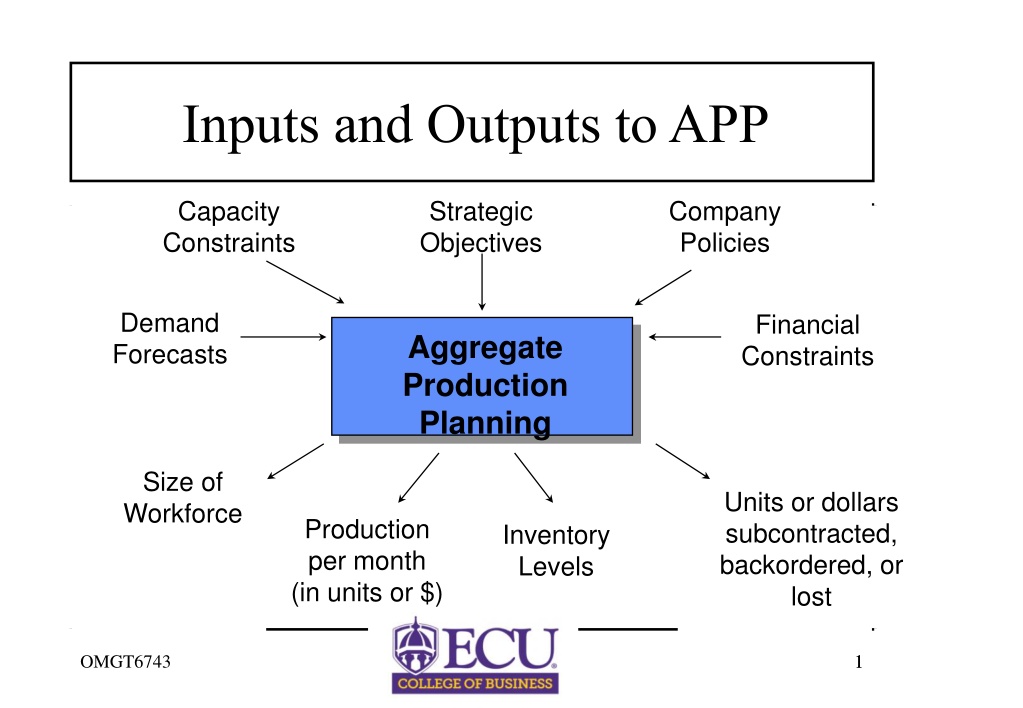 Inputs and Outputs to APP

Capacity Constraints

Strategic Objectives

Company Policies

Demand Forecasts

Aggregate Production Planning

Financial Constraints

Size of Workforce

Production per month (in units or $)

Inventory Levels

Units or dollars subcontracted, backordered, or lost

OMGT6743

ECU
COLLEGE OF BUSINESS

1